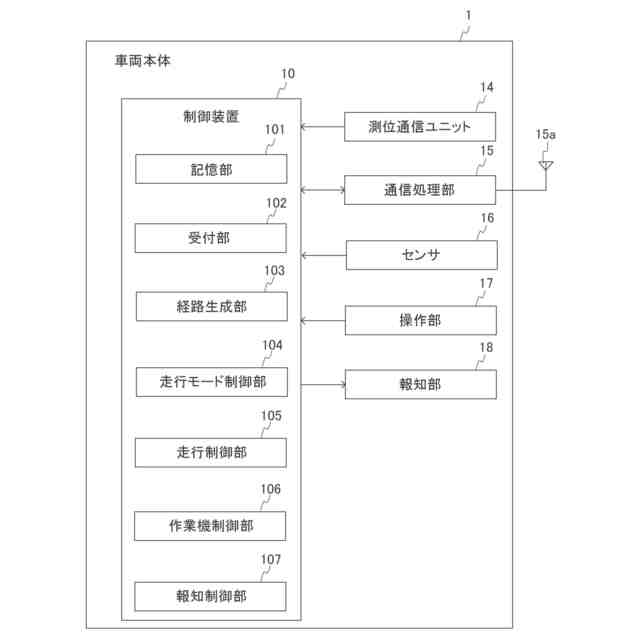 1

車両本体

10

制御装置

101

記憶部

102

受付部

103

経路生成部

104

走行モード制御部

105

走行制御部

106

作業機制御部

107

報知制御部

14

測位通信ユニット

15

通信処理部

15a

16

センサ

17

操作部

18

報知部